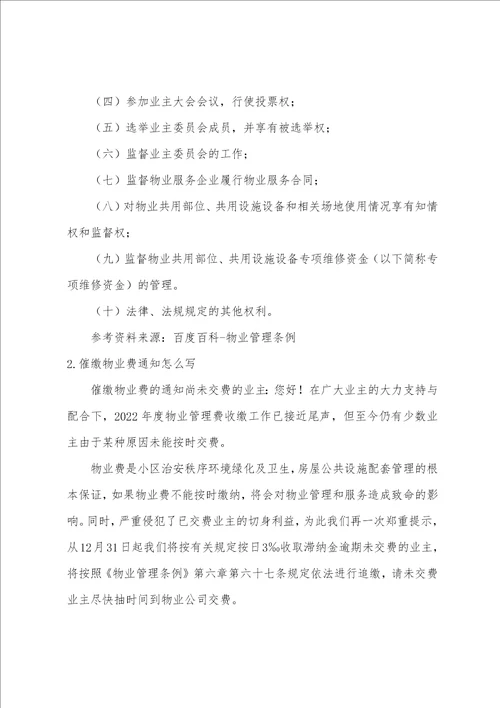 （四）参加业主大会会议，行使投票权；

（五）选举业主委员会成员，并享有被选举权；

（六）监督业主委员会的工作；

（七）监督物业服务企业履行物业服务合同；

（八）对物业共用部位、共用设施设备和相关场地使用情况享有知情权和监督权；

（九）监督物业共用部位、共用设施设备专项维修资金（以下简称专项维修资金）的管理。

（十）法律、法规规定的其他权利。

参考资料来源：百度百科-物业管理条例

2.催缴物业费通知怎么写

催缴物业费的通知尚未交费的业主：您好！在广大业主的大力支持与配合下，2022年度物业管理费收缴工作已接近尾声，但至今仍有少数业主由于某种原因未能按时交费。

物业费是小区治安秩序环境绿化及卫生，房屋公共设施配套管理的根本保证，如果物业费不能按时缴纳，将会对物业管理和服务造成致命的影响。同时，严重侵犯了已交费业主的切身利益，为此我们再一次郑重提示，从12月31日起我们将按有关规定按日3‰收取滞纳金逾期未交费的业主，将按照《物业管理条例》第六章第六十七条规定依法进行追缴，请未交费业主尽快抽时间到物业公司交费。